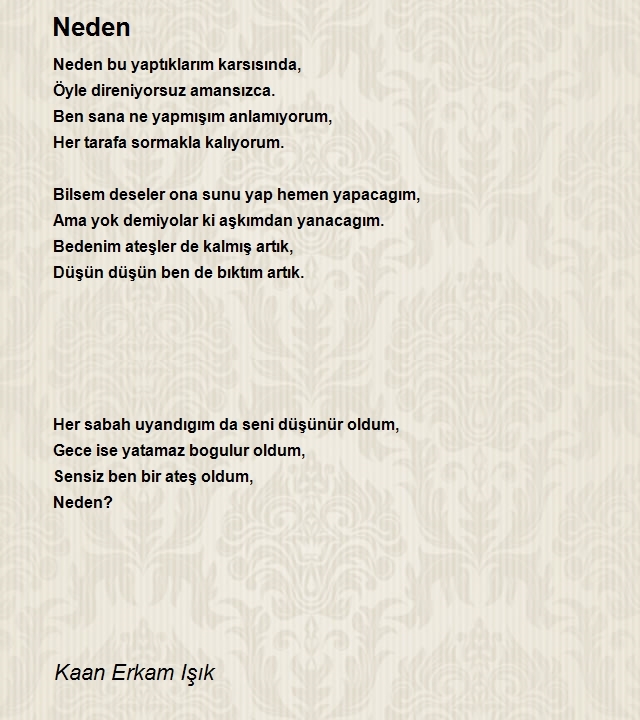 Neden

Neden bu yaptıklarım karsısında,
Öyle direniyorsuz amansızca.
Ben sana ne yapmışım anlamıyorum,
Her tarafa sormakla kalıyorum.

Bilsem deseler ona sunu yap hemen yapacagım,
Ama yok demiyolar ki aşkımdan yanacagım.
Bedenim ateşler de kalmış artık,
Düşün düşün ben de bıktım artık.

Her sabah uyandıgım da seni düşünür oldum,
Gece ise yatamaz bogulur oldum,
Sensiz ben bir ateş oldum,
Neden?

Kaan Erkam Işık